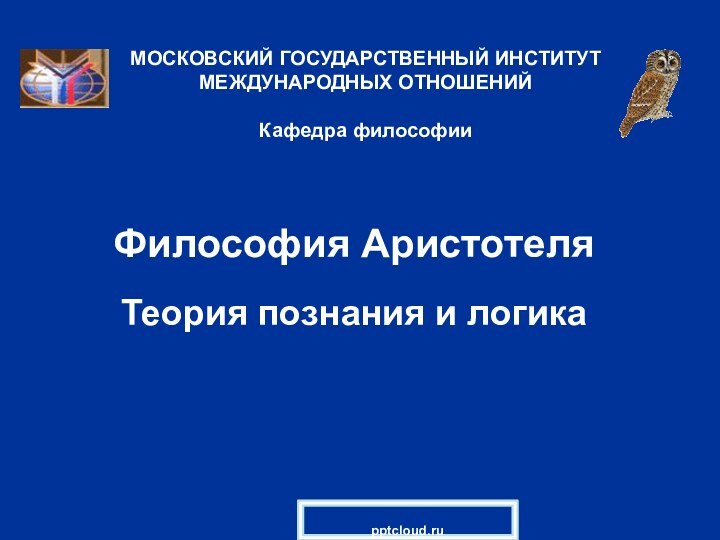 МОСКОВСКИЙ ГОСУДАРСТВЕННЫЙ ИНСТИТУТ МЕЖДУНАРОДНЫХ ОТНОШЕНИЙ

Кафедра философии

Философия Аристотеля

Теория познания и логика

pptcloud.ru